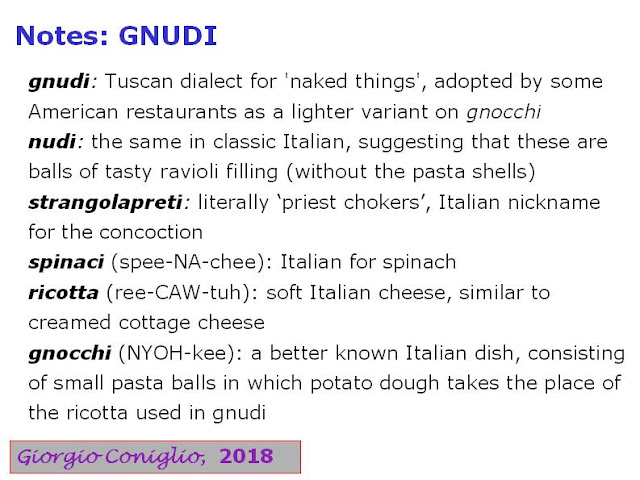 Notes: GNUDI

gnudi: Tuscan dialect for 'naked things', adopted by some American restaurants as a lighter variant on gnocchi

nudi: the same in classic Italian, suggesting that these are balls of tasty ravioli filling (without the pasta shells)

strangolapreti: literally 'priest chokers', Italian nickname for the concoction

spinaci (spee-NA-chee): Italian for spinach

ricotta (ree-CAW-tuh): soft Italian cheese, similar to creamed cottage cheese

gnocchi (NYOH-kee): a better known Italian dish, consisting of small pasta balls in which potato dough takes the place of the ricotta used in gnudi

Giorgio Coniglio, 2018